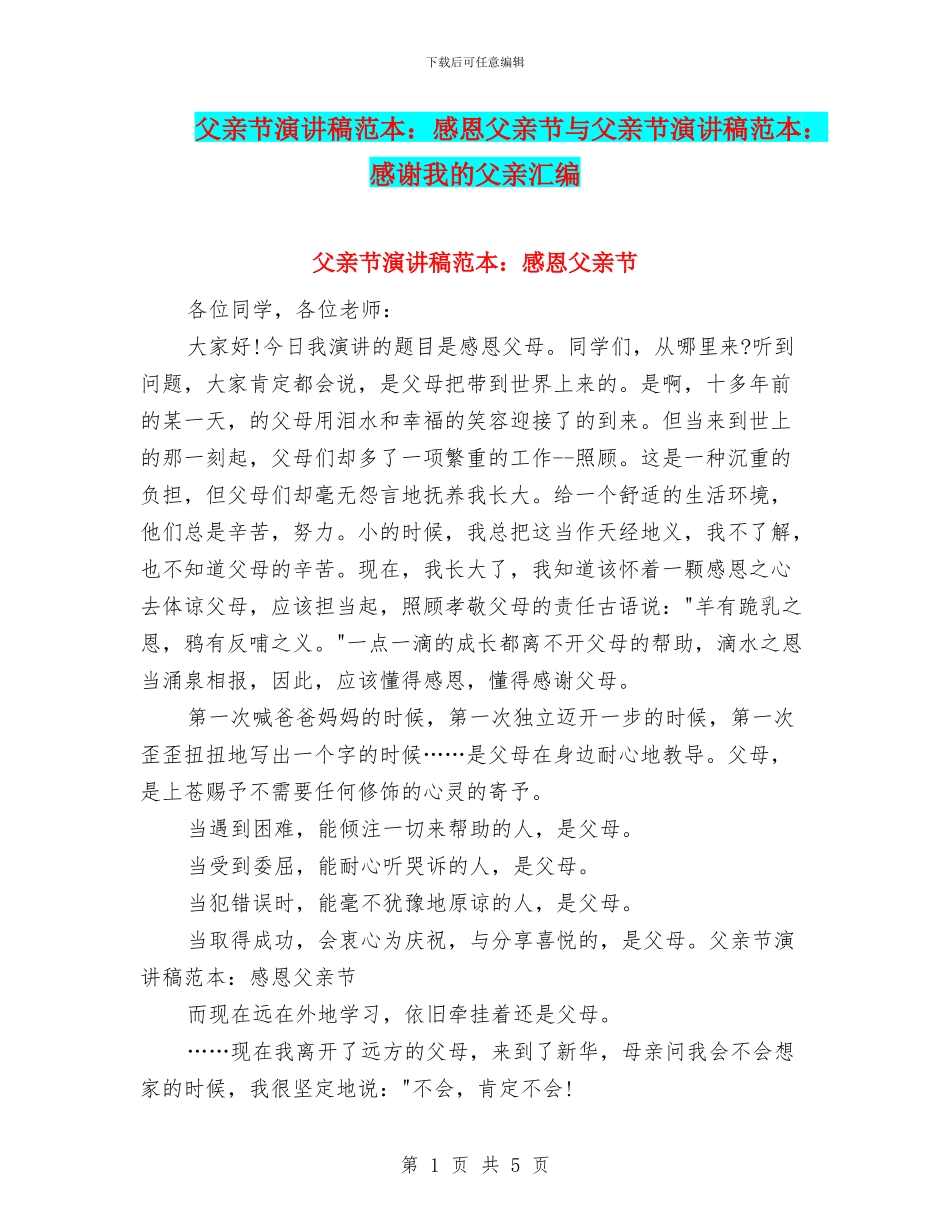 下载后可任意编辑

父亲节演讲稿范本：感恩父亲节与父亲节演讲稿范本：感谢我的父亲汇编

父亲节演讲稿范本：感恩父亲节

各位同学，各位老师：

大家好!今日我演讲的题目是感恩父母。同学们，从哪里来?听到问题，大家肯定都会说，是父母把带到世界上来的。是啊，十多年前的某一天，的父母用泪水和幸福的笑容迎接了的到来。但当来到世上的那一刻起，父母们却多了一项繁重的工作--照顾。这是一种沉重的负担，但父母们却毫无怨言地抚养我长大。给一个舒适的生活环境，他们总是辛苦，努力。小的时候，我总把这当作天经地义，我不了解，也不知道父母的辛苦。现在，我长大了，我知道该怀着一颗感恩之心去体谅父母，应该担当起，照顾孝敬父母的责任古语说："羊有跪乳之恩，鸦有反哺之义。"一点一滴的成长都离不开父母的帮助，滴水之恩当涌泉相报，因此，应该懂得感恩，懂得感谢父母。

第一次喊爸爸妈妈的时候，第一次独立迈开一步的时候，第一次歪歪扭扭地写出一个字的时候……是父母在身边耐心地教导。父母，是上苍赐予不需要任何修饰的心灵的寄予。

当遇到困难，能倾注一切来帮助的人，是父母。

当受到委屈，能耐心听哭诉的人，是父母。

当犯错误时，能毫不犹豫地原谅的人，是父母。

当取得成功，会衷心为庆祝，与分享喜悦的，是父母。父亲节演讲稿范本：感恩父亲节

而现在远在外地学习，依旧牵挂着还是父母。

……现在我离开了远方的父母，来到了新华，母亲问我会不会想家的时候，我很坚定地说："不会，肯定不会!

第 1 页 共 5 页